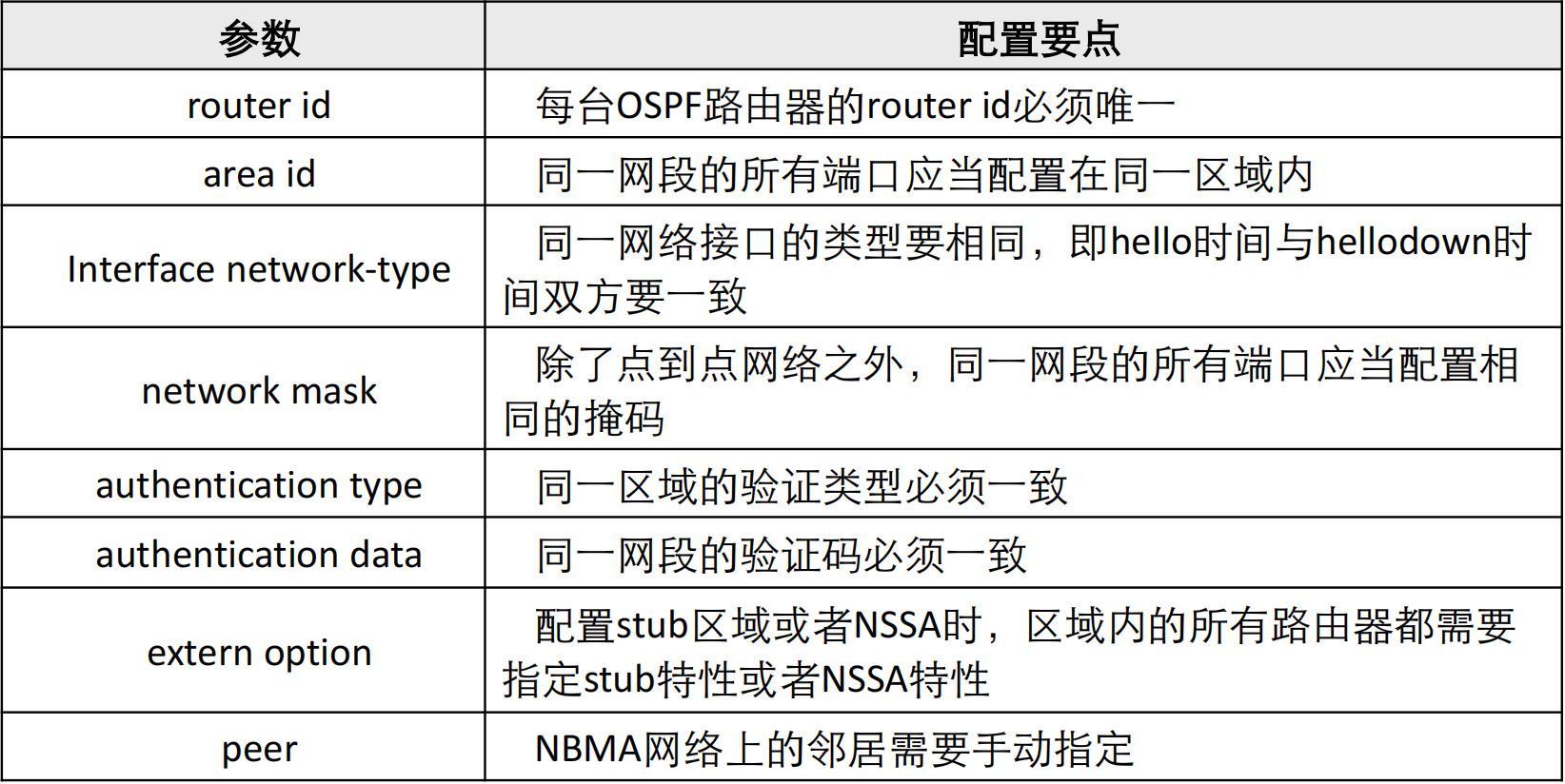 | 参数 | 配置要点 |
|---|---|
| router id | 每台OSPF路由器的router id必须唯一 |
| area id | 同一网段的所有端口应当配置在同一区域内 |
| Interface network-type | 同一网络接口的类型要相同，即hello时间与hellodown时间双方要一致 |
| network mask | 除了点到点网络之外，同一网段的所有端口应当配置相同的掩码 |
| authentication type | 同一区域的验证类型必须一致 |
| authentication data | 同一网段的验证码必须一致 |
| extern option | 配置stub区域或者NSSA时，区域内的所有路由器都需要指定stub特性或者NSSA特性 |
| peer | NBMA网络上的邻居需要手动指定 |